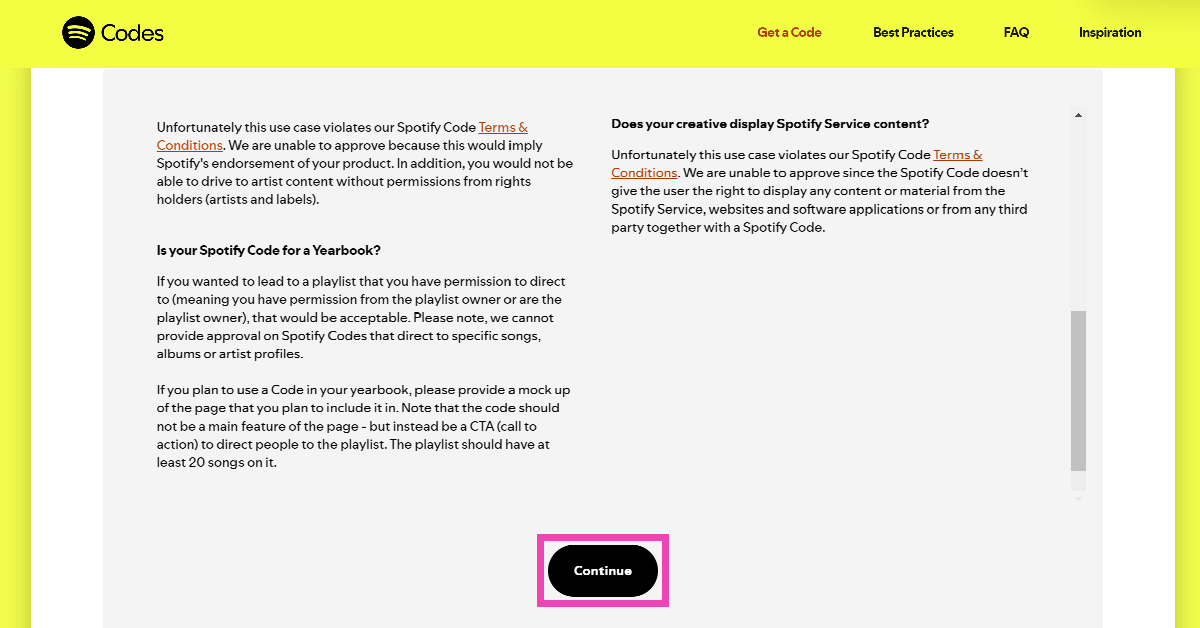 Codes

Get a Code

Best Practices

FAQ

Inspiration

Unfortunately this use case violates our Spotify Code Terms & Conditions. We are unable to approve because this would imply Spotify's endorsement of your product. In addition, you would not be able to drive to artist content without permissions from rights holders (artists and labels).

Is your Spotify Code for a Yearbook?

If you wanted to lead to a playlist that you have permission to direct to (meaning you have permission from the playlist owner or are the playlist owner), that would be acceptable. Please note, we cannot provide approval on Spotify Codes that direct to specific songs, albums or artist profiles.

If you plan to use a Code in your yearbook, please provide a mock up of the page that you plan to include it in. Note that the code should not be a main feature of the page - but instead be a CTA (call to action) to direct people to the playlist. The playlist should have at least 20 songs on it.

Does your creative display Spotify Service content?

Unfortunately this use case violates our Spotify Code Terms & Conditions. We are unable to approve since the Spotify Code doesn't give the user the right to display any content or material from the Spotify Service, websites and software applications or from any third party together with a Spotify Code.

Continue